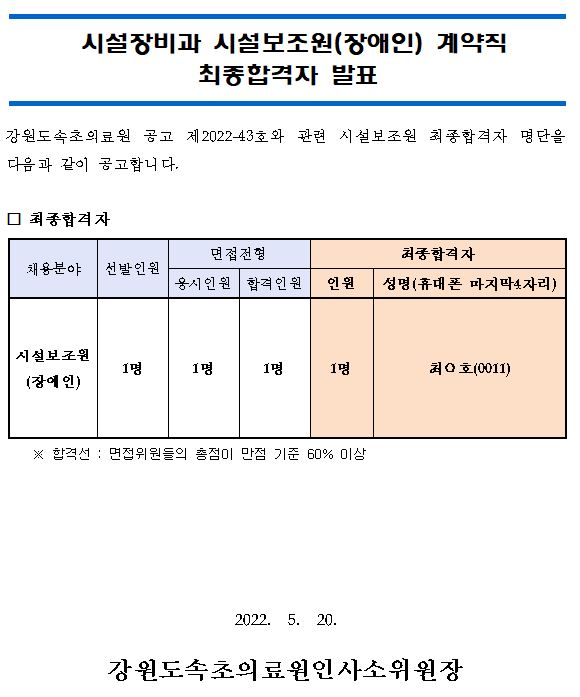 시설장비과 시설보조원(장애인) 계약직
최종합격자 발표

강원도속초의료원 공고 제2022-43호와 관련 시설보조원 최종합격자 명단을 다음과 같이 공고합니다.

□ 최종합격자

| 채용분야 | 선발인원 | 면접전형 | | 최종합격자 | |
|---|---|---|---|---|---|
| | | 응시인원 | 합격인원 | 인원 | 성명(휴대폰 마지막4자리) |
| 시설보조원 (장애인) | 1명 | 1명 | 1명 | 1명 | 최○호(0011) |

※ 합격선 : 면접위원들의 총점이 만점 기준 60% 이상

2022. 5. 20.

강원도속초의료원인사소위원장